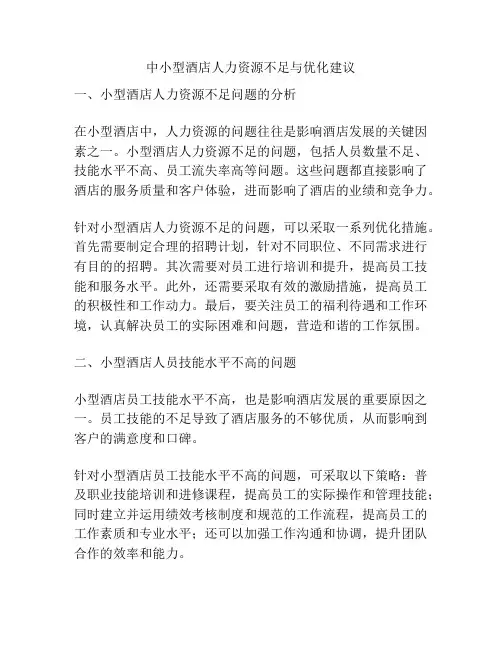 中小型酒店人力资源不足与优化建议

一、小型酒店人力资源不足问题的分析

在小型酒店中，人力资源的问题往往是影响酒店发展的关键因素之一。小型酒店人力资源不足的问题，包括人员数量不足、技能水平不高、员工流失率高等问题。这些问题都直接影响了酒店的服务质量和客户体验，进而影响了酒店的业绩和竞争力。

针对小型酒店人力资源不足的问题，可以采取一系列优化措施。首先需要制定合理的招聘计划，针对不同职位、不同需求进行有目的的招聘。其次需要对员工进行培训和提升，提高员工技能和服务水平。此外，还需要采取有效的激励措施，提高员工的积极性和工作动力。最后，要关注员工的福利待遇和工作环境，认真解决员工的实际困难和问题，营造和谐的工作氛围。

二、小型酒店人员技能水平不高的问题

小型酒店员工技能水平不高，也是影响酒店发展的重要原因之一。员工技能的不足导致了酒店服务的不够优质，从而影响到客户的满意度和口碑。

针对小型酒店员工技能水平不高的问题，可采取以下策略：普及职业技能培训和进修课程，提高员工的实际操作和管理技能；同时建立并运用绩效考核制度和规范的工作流程，提高员工的工作素质和专业水平；还可以加强工作沟通和协调，提升团队合作的效率和能力。